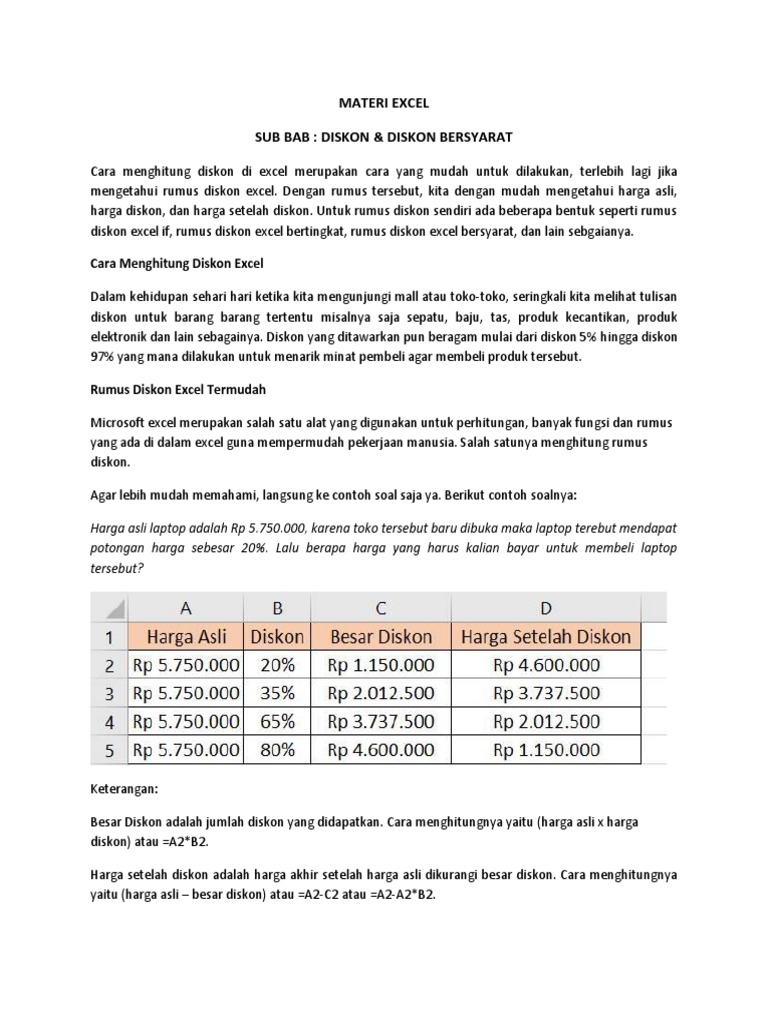 MATERI EXCEL

SUB BAB : DISKON & DISKON BERSYARAT

Cara menghitung diskon di excel merupakan cara yang mudah untuk dilakukan, terlebih lagi jika mengetahui rumus diskon excel. Dengan rumus tersebut, kita dengan mudah mengetahui harga asli, harga diskon, dan harga setelah diskon. Untuk rumus diskon sendiri ada beberapa bentuk seperti rumus diskon excel if, rumus diskon excel bertingkat, rumus diskon excel bersyarat, dan lain sebgaianya.

Cara Menghitung Diskon Excel

Dalam kehidupan sehari hari ketika kita mengunjungi mall atau toko-toko, seringkali kita melihat tulisan diskon untuk barang barang tertentu misalnya saja sepatu, baju, tas, produk kecantikan, produk elektronik dan lain sebagainya. Diskon yang ditawarkan pun beragam mulai dari diskon 5% hingga diskon 97% yang mana dilakukan untuk menarik minat pembeli agar membeli produk tersebut.

Rumus Diskon Excel Termudah

Microsoft excel merupakan salah satu alat yang digunakan untuk perhitungan, banyak fungsi dan rumus yang ada di dalam excel guna mempermudah pekerjaan manusia. Salah satunya menghitung rumus diskon.

Agar lebih mudah memahami, langsung ke contoh soal saja ya. Berikut contoh soalnya:

Harga asli laptop adalah Rp 5.750.000, karena toko tersebut baru dibuka maka laptop terebut mendapat potongan harga sebesar 20%. Lalu berapa harga yang harus kalian bayar untuk membeli laptop tersebut?

| | A | B | C | D |
|---|---|---|---|---|
| 1 | Harga Asli | Diskon | Besar Diskon | Harga Setelah Diskon |
| 2 | Rp 5.750.000 | 20% | Rp 1.150.000 | Rp 4.600.000 |
| 3 | Rp 5.750.000 | 35% | Rp 2.012.500 | Rp 3.737.500 |
| 4 | Rp 5.750.000 | 65% | Rp 3.737.500 | Rp 2.012.500 |
| 5 | Rp 5.750.000 | 80% | Rp 4.600.000 | Rp 1.150.000 |

Keterangan:

Besar Diskon adalah jumlah diskon yang didapatkan. Cara menghitungnya yaitu (harga asli x harga diskon) atau =A2*B2.

Harga setelah diskon adalah harga akhir setelah harga asli dikurangi besar diskon. Cara menghitungnya yaitu (harga asli – besar diskon) atau =A2-C2 atau =A2-A2*B2.